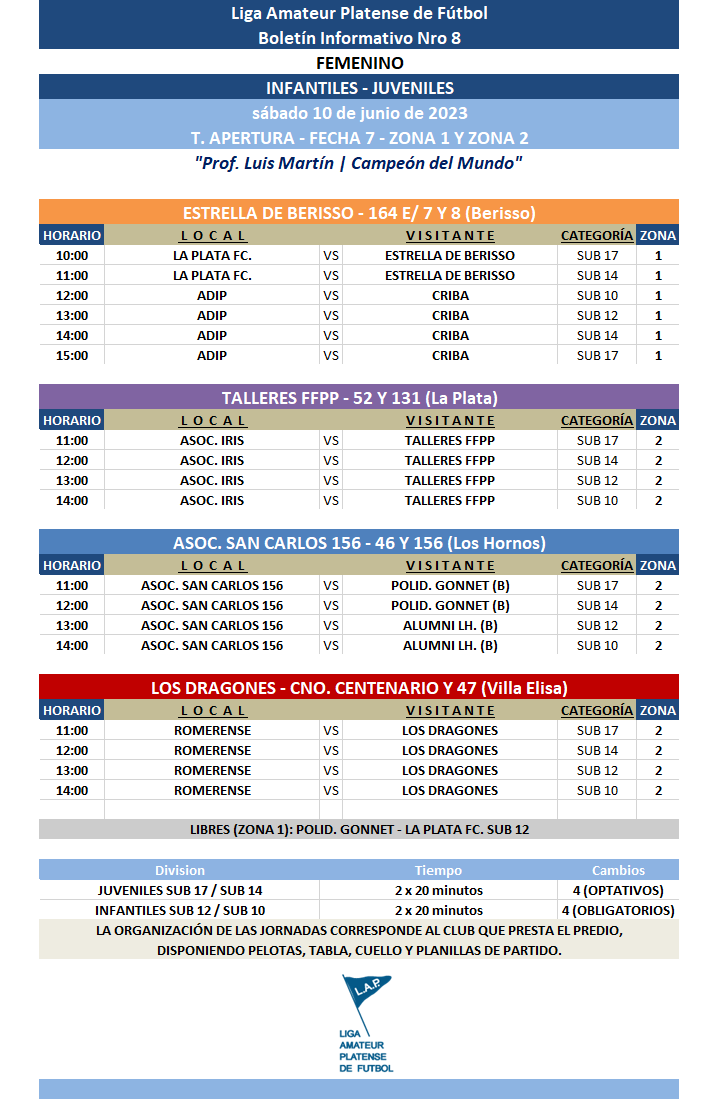 Liga Amateur Platense de Fútbol
Boletín Informativo Nro 8

FEMENINO

INFANTILES - JUVENILES

sábado 10 de junio de 2023

T. APERTURA - FECHA 7 - ZONA 1 Y ZONA 2

"Prof. Luis Martín | Campeón del Mundo"

ESTRELLA DE BERISSO - 164 E/ 7 Y 8 (Berisso)

| HORARIO | LOCAL | | VISITANTE | CATEGORÍA | ZONA |
|---|---|---|---|---|---|
| 10:00 | LA PLATA FC. | VS | ESTRELLA DE BERISSO | SUB 17 | 1 |
| 11:00 | LA PLATA FC. | VS | ESTRELLA DE BERISSO | SUB 14 | 1 |
| 12:00 | ADIP | VS | CRIBA | SUB 10 | 1 |
| 13:00 | ADIP | VS | CRIBA | SUB 12 | 1 |
| 14:00 | ADIP | VS | CRIBA | SUB 14 | 1 |
| 15:00 | ADIP | VS | CRIBA | SUB 17 | 1 |

TALLERES FFPP - 52 Y 131 (La Plata)

| HORARIO | LOCAL | | VISITANTE | CATEGORÍA | ZONA |
|---|---|---|---|---|---|
| 11:00 | ASOC. IRIS | VS | TALLERES FFPP | SUB 17 | 2 |
| 12:00 | ASOC. IRIS | VS | TALLERES FFPP | SUB 14 | 2 |
| 13:00 | ASOC. IRIS | VS | TALLERES FFPP | SUB 12 | 2 |
| 14:00 | ASOC. IRIS | VS | TALLERES FFPP | SUB 10 | 2 |

ASOC. SAN CARLOS 156 - 46 Y 156 (Los Hornos)

| HORARIO | LOCAL | | VISITANTE | CATEGORÍA | ZONA |
|---|---|---|---|---|---|
| 11:00 | ASOC. SAN CARLOS 156 | VS | POLID. GONNET (B) | SUB 17 | 2 |
| 12:00 | ASOC. SAN CARLOS 156 | VS | POLID. GONNET (B) | SUB 14 | 2 |
| 13:00 | ASOC. SAN CARLOS 156 | VS | ALUMNI LH. (B) | SUB 12 | 2 |
| 14:00 | ASOC. SAN CARLOS 156 | VS | ALUMNI LH. (B) | SUB 10 | 2 |

LOS DRAGONES - CNO. CENTENARIO Y 47 (Villa Elisa)

| HORARIO | LOCAL | | VISITANTE | CATEGORÍA | ZONA |
|---|---|---|---|---|---|
| 11:00 | ROMERENSE | VS | LOS DRAGONES | SUB 17 | 2 |
| 12:00 | ROMERENSE | VS | LOS DRAGONES | SUB 14 | 2 |
| 13:00 | ROMERENSE | VS | LOS DRAGONES | SUB 12 | 2 |
| 14:00 | ROMERENSE | VS | LOS DRAGONES | SUB 10 | 2 |

LIBRES (ZONA 1): POLID. GONNET - LA PLATA FC. SUB 12

| Division | Tiempo | Cambios |
|---|---|---|
| JUVENILES SUB 17 / SUB 14 | 2 x 20 minutos | 4 (OPTATIVOS) |
| INFANTILES SUB 12 / SUB 10 | 2 x 20 minutos | 4 (OBLIGATORIOS) |

LA ORGANIZACIÓN DE LAS JORNADAS CORRESPONDE AL CLUB QUE PRESTA EL PREDIO, DISPONIENDO PELOTAS, TABLA, CUELLO Y PLANILLAS DE PARTIDO.

L.A.P.
LIGA AMATEUR PLATENSE DE FUTBOL